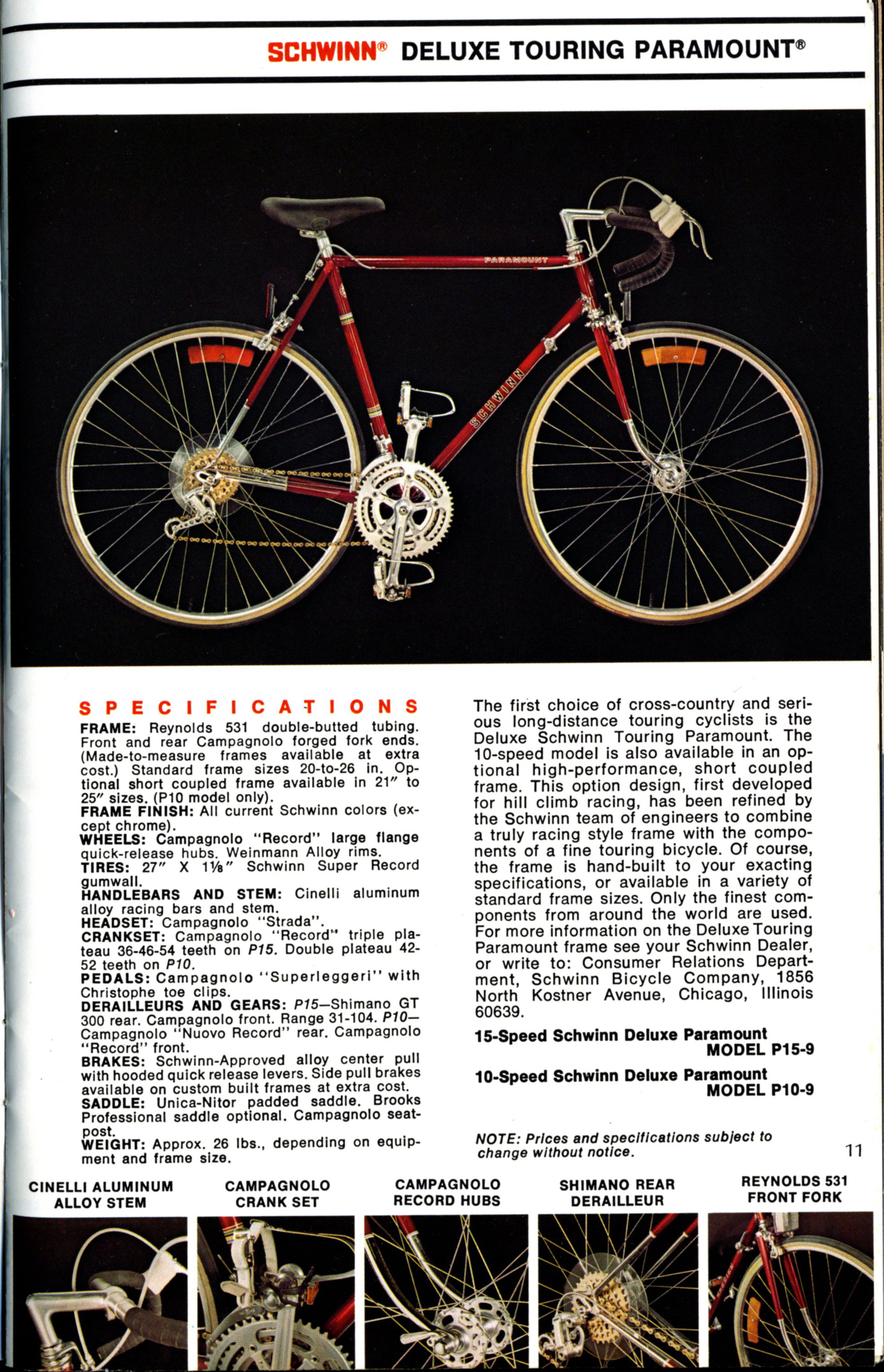 SCHWINN® DELUXE TOURING PARAMOUNT®

PARAMOUNT

SCHWINN

SPECIFICATIONS

FRAME: Reynolds 531 double-butted tubing. Front and rear Campagnolo forged fork ends. (Made-to-measure frames available at extra cost.) Standard frame sizes 20-to-26 in. Optional short coupled frame available in 21″ to 25″ sizes. (P10 model only).
FRAME FINISH: All current Schwinn colors (except chrome).
WHEELS: Campagnolo "Record" large flange quick-release hubs. Weinmann Alloy rims.
TIRES: 27″ X 1⅛″ Schwinn Super Record gumwall.
HANDLEBARS AND STEM: Cinelli aluminum alloy racing bars and stem.
HEADSET: Campagnolo "Strada".
CRANKSET: Campagnolo "Record" triple plateau 36-46-54 teeth on P15. Double plateau 42-52 teeth on P10.
PEDALS: Campagnolo "Superleggeri" with Christophe toe clips.
DERAILLEURS AND GEARS: P15—Shimano GT 300 rear. Campagnolo front. Range 31-104. P10—Campagnolo "Nuovo Record" rear. Campagnolo "Record" front.
BRAKES: Schwinn-Approved alloy center pull with hooded quick release levers. Side pull brakes available on custom built frames at extra cost.
SADDLE: Unica-Nitor padded saddle. Brooks Professional saddle optional. Campagnolo seatpost.
WEIGHT: Approx. 26 lbs., depending on equipment and frame size.

The first choice of cross-country and serious long-distance touring cyclists is the Deluxe Schwinn Touring Paramount. The 10-speed model is also available in an optional high-performance, short coupled frame. This option design, first developed for hill climb racing, has been refined by the Schwinn team of engineers to combine a truly racing style frame with the components of a fine touring bicycle. Of course, the frame is hand-built to your exacting specifications, or available in a variety of standard frame sizes. Only the finest components from around the world are used. For more information on the Deluxe Touring Paramount frame see your Schwinn Dealer, or write to: Consumer Relations Department, Schwinn Bicycle Company, 1856 North Kostner Avenue, Chicago, Illinois 60639.

15-Speed Schwinn Deluxe Paramount
MODEL P15-9

10-Speed Schwinn Deluxe Paramount
MODEL P10-9

NOTE: Prices and specifications subject to change without notice.

11

CINELLI ALUMINUM ALLOY STEM

CAMPAGNOLO CRANK SET

CAMPAGNOLO RECORD HUBS

SHIMANO REAR DERAILLEUR

REYNOLDS 531 FRONT FORK